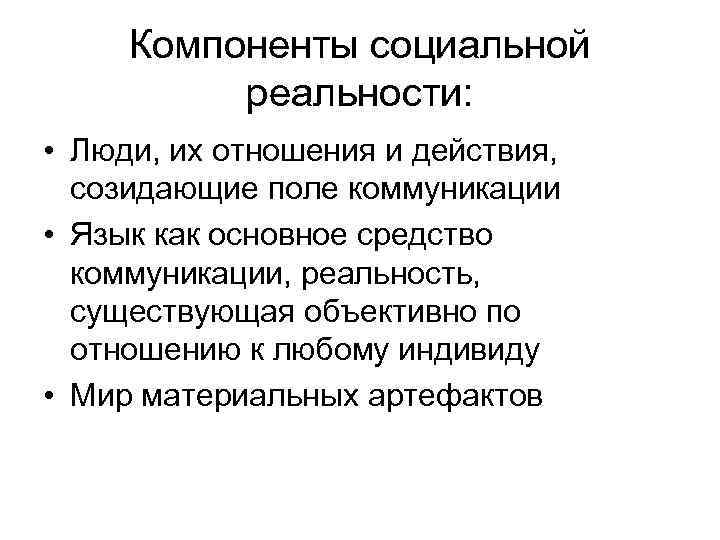 Компоненты социальной реальности:

• Люди, их отношения и действия, созидающие поле коммуникации
• Язык как основное средство коммуникации, реальность, существующая объективно по отношению к любому индивиду
• Мир материальных артефактов